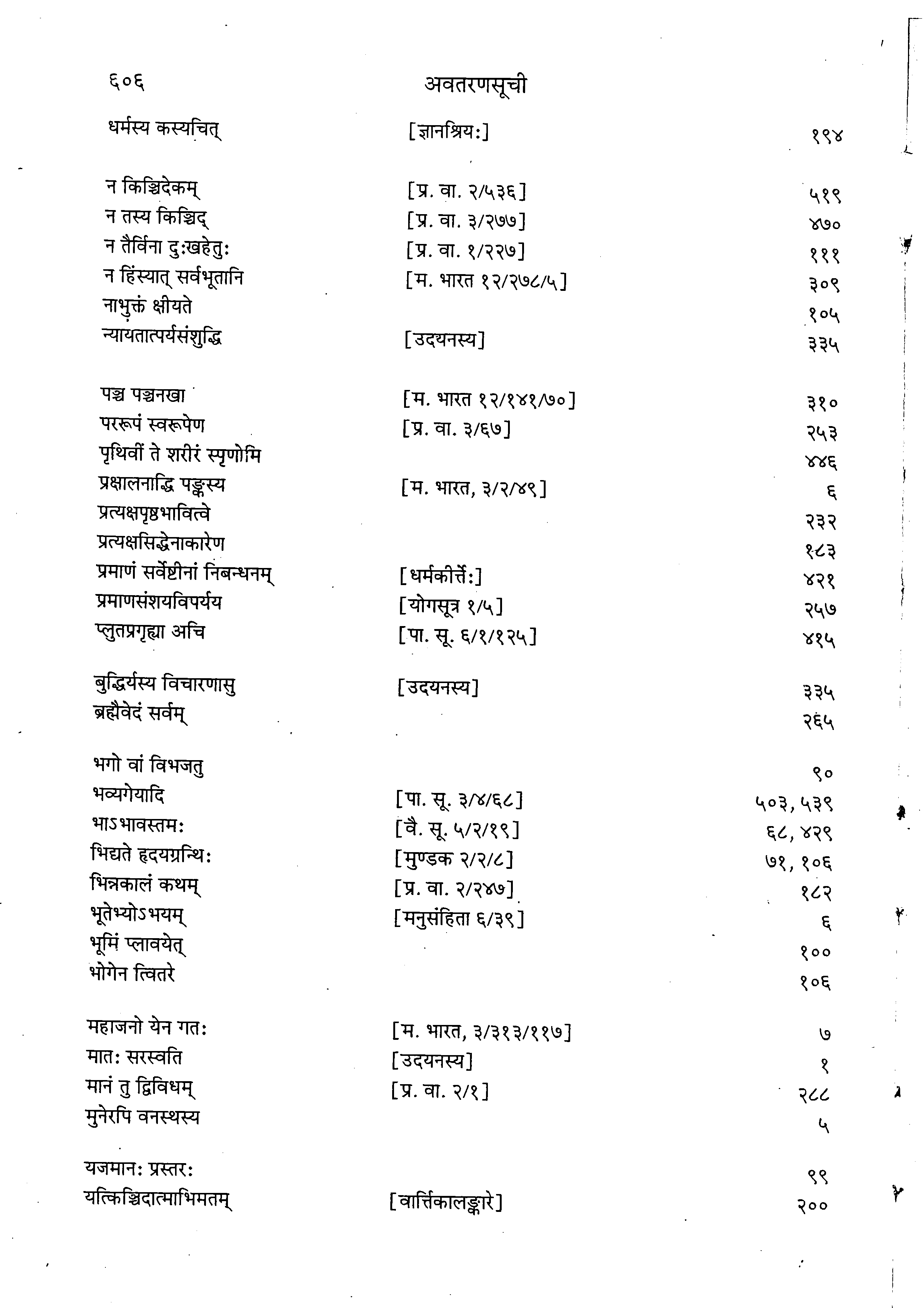 ६०६ अवतरणसूची

| | | |
|---|---|---|
| धर्मस्य कस्यचित् | [ज्ञानश्रियः] | १९४ |
| न किञ्चिदेकम् | [प्र. वा. २/५३६] | ५१९ |
| न तस्य किञ्चिद् | [प्र. वा. ३/२७७] | ४७० |
| न तैर्विना दुःखहेतुः | [प्र. वा. १/२२७] | १११ |
| न हिंस्यात् सर्वभूतानि | [म. भारत १२/२७८/५] | ३०९ |
| नाभुक्तं क्षीयते | | १०५ |
| न्यायतात्पर्यसंशुद्धि | [उदयनस्य] | ३३५ |
| पञ्च पञ्चनखा | [म. भारत १२/१४१/७०] | ३१० |
| पररूपं स्वरूपेण | [प्र. वा. ३/६७] | २५३ |
| पृथिवीं ते शरीरं स्पृणोमि | | ४४६ |
| प्रक्षालनाद्धि पङ्कस्य | [म. भारत, ३/२/४९] | ६ |
| प्रत्यक्षपृष्ठभावित्वे | | २३२ |
| प्रत्यक्षसिद्धेनाकारेण | | १८३ |
| प्रमाणं सर्वेष्टीनां निबन्धनम् | [धर्मकीर्त्तेः] | ४२१ |
| प्रमाणसंशयविपर्यय | [योगसूत्र १/५] | २५७ |
| प्लुतप्रगृह्या अचि | [पा. सू. ६/१/१२५] | ४१५ |
| बुद्धिर्यस्य विचारणासु | [उदयनस्य] | ३३५ |
| ब्रह्मैवेदं सर्वम् | | २६५ |
| भगो वां विभजतु | | ९० |
| भव्यगेयादि | [पा. सू. ३/४/६८] | ५०३, ५३९ |
| भाऽभावस्तमः | [वै. सू. ५/२/१९] | ६८, ४२९ |
| भिद्यते हृदयग्रन्थिः | [मुण्डक २/२/८] | ७१, १०६ |
| भिन्नकालं कथम् | [प्र. वा. २/२४७] | १८२ |
| भूतेभ्योऽभयम् | [मनुसंहिता ६/३९] | ६ |
| भूमिं प्लावयेत् | | १०० |
| भोगेन त्वितरे | | १०६ |
| महाजनो येन गतः | [म. भारत, ३/३१३/११७] | ७ |
| मातः सरस्वति | [उदयनस्य] | १ |
| मानं तु द्विविधम् | [प्र. वा. २/१] | २८८ |
| मुनेरपि वनस्थस्य | | ५ |
| यजमानः प्रस्तरः | | ९९ |
| यत्किञ्चिदात्माभिमतम् | [वार्त्तिकालङ्कारे] | २०० |